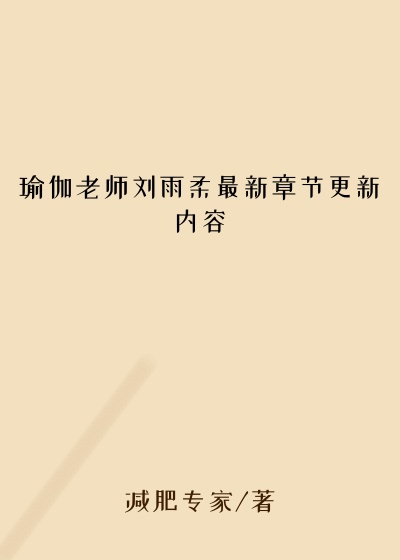 瑜伽老师刘雨柔最新章节更新内容

减肥专家/著